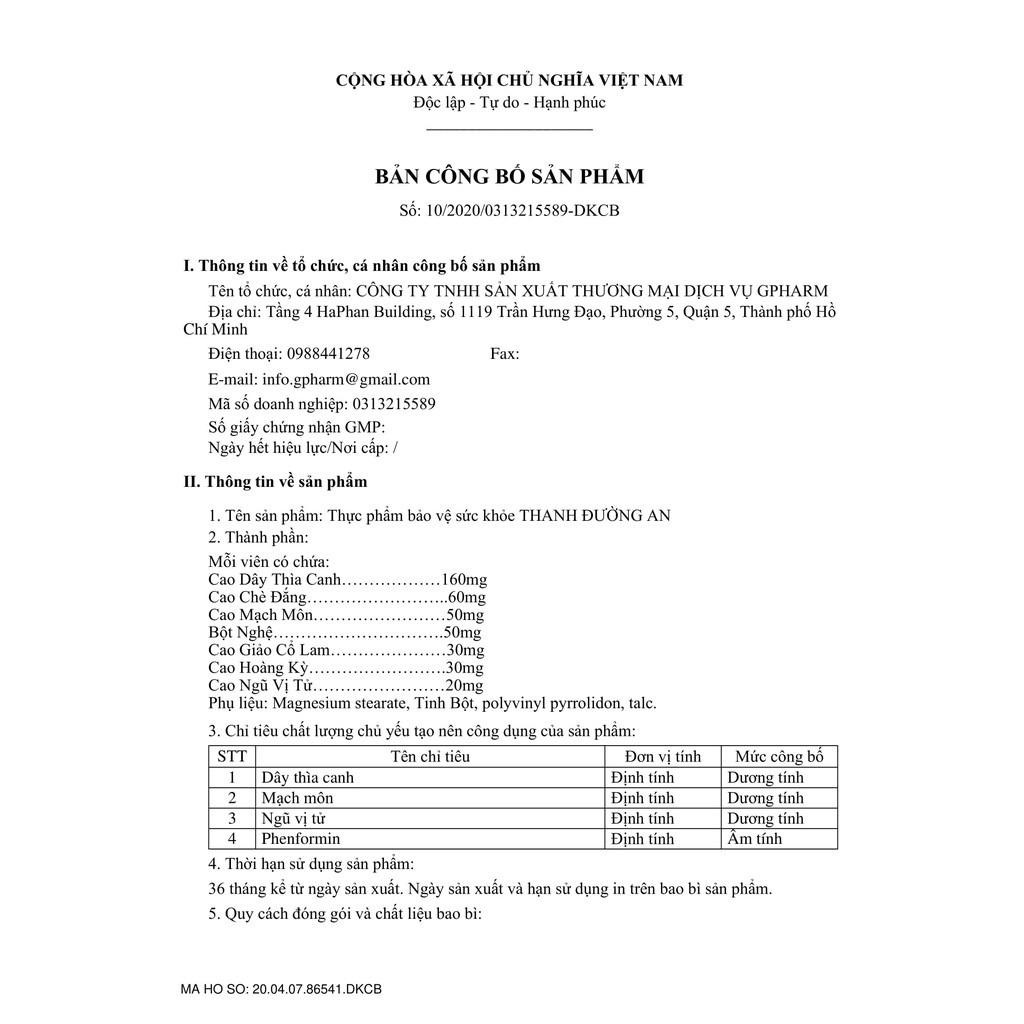 CỘNG HÒA XÃ HỘI CHỦ NGHĨA VIỆT NAM
Độc lập - Tự do - Hạnh phúc

BẢN CÔNG BỐ SẢN PHẨM
Số: 10/2020/0313215589-DKCB

I. Thông tin về tổ chức, cá nhân công bố sản phẩm

Tên tổ chức, cá nhân: CÔNG TY TNHH SẢN XUẤT THƯƠNG MẠI DỊCH VỤ GPHARM
Địa chỉ: Tầng 4 HaPhan Building, số 1119 Trần Hưng Đạo, Phường 5, Quận 5, Thành phố Hồ Chí Minh
Điện thoại: 0988441278 Fax:
E-mail: info.gpharm@gmail.com
Mã số doanh nghiệp: 0313215589
Số giấy chứng nhận GMP:
Ngày hết hiệu lực/Nơi cấp: /

II. Thông tin về sản phẩm

1. Tên sản phẩm: Thực phẩm bảo vệ sức khỏe THANH ĐƯỜNG AN
2. Thành phần:
Mỗi viên có chứa:
Cao Dây Thìa Canh………………160mg
Cao Chè Đắng……………………..60mg
Cao Mạch Môn……………………50mg
Bột Nghệ………………………….50mg
Cao Giảo Cổ Lam…………………30mg
Cao Hoàng Kỳ…………………….30mg
Cao Ngũ Vị Tử……………………20mg
Phụ liệu: Magnesium stearate, Tinh Bột, polyvinyl pyrrolidon, talc.

3. Chỉ tiêu chất lượng chủ yếu tạo nên công dụng của sản phẩm:

| STT | Tên chỉ tiêu | Đơn vị tính | Mức công bố |
|---|---|---|---|
| 1 | Dây thìa canh | Định tính | Dương tính |
| 2 | Mạch môn | Định tính | Dương tính |
| 3 | Ngũ vị tử | Định tính | Dương tính |
| 4 | Phenformin | Định tính | Âm tính |

4. Thời hạn sử dụng sản phẩm:
36 tháng kể từ ngày sản xuất. Ngày sản xuất và hạn sử dụng in trên bao bì sản phẩm.
5. Quy cách đóng gói và chất liệu bao bì:

MA HO SO: 20.04.07.86541.DKCB